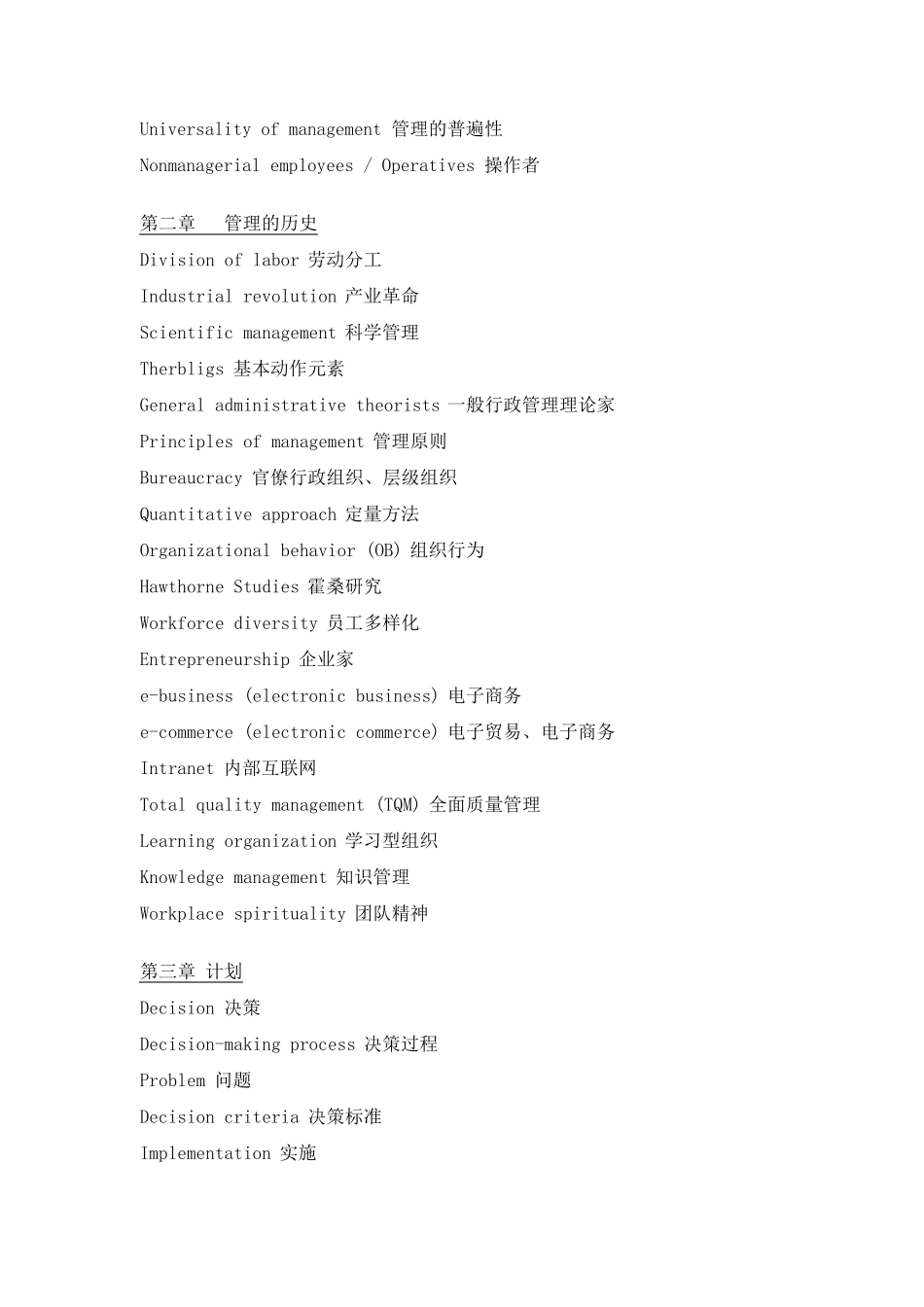 Universality of management 管理的普遍性

Nonmanagerial employees / Operatives 操作者

第二章　管理的历史

Division of labor 劳动分工

Industrial revolution 产业革命

Scientific management 科学管理

Therbligs 基本动作元素

General administrative theorists 一般行政管理理论家

Principles of management 管理原则

Bureaucracy 官僚行政组织、层级组织

Quantitative approach 定量方法

Organizational behavior (OB) 组织行为

Hawthorne Studies 霍桑研究

Workforce diversity 员工多样化

Entrepreneurship 企业家

e-business (electronic business) 电子商务

e-commerce (electronic commerce) 电子贸易、电子商务

Intranet 内部互联网

Total quality management (TQM) 全面质量管理

Learning organization 学习型组织

Knowledge management 知识管理

Workplace spirituality 团队精神

第三章 计划

Decision 决策

Decision-making process 决策过程

Problem 问题

Decision criteria 决策标准

Implementation 实施